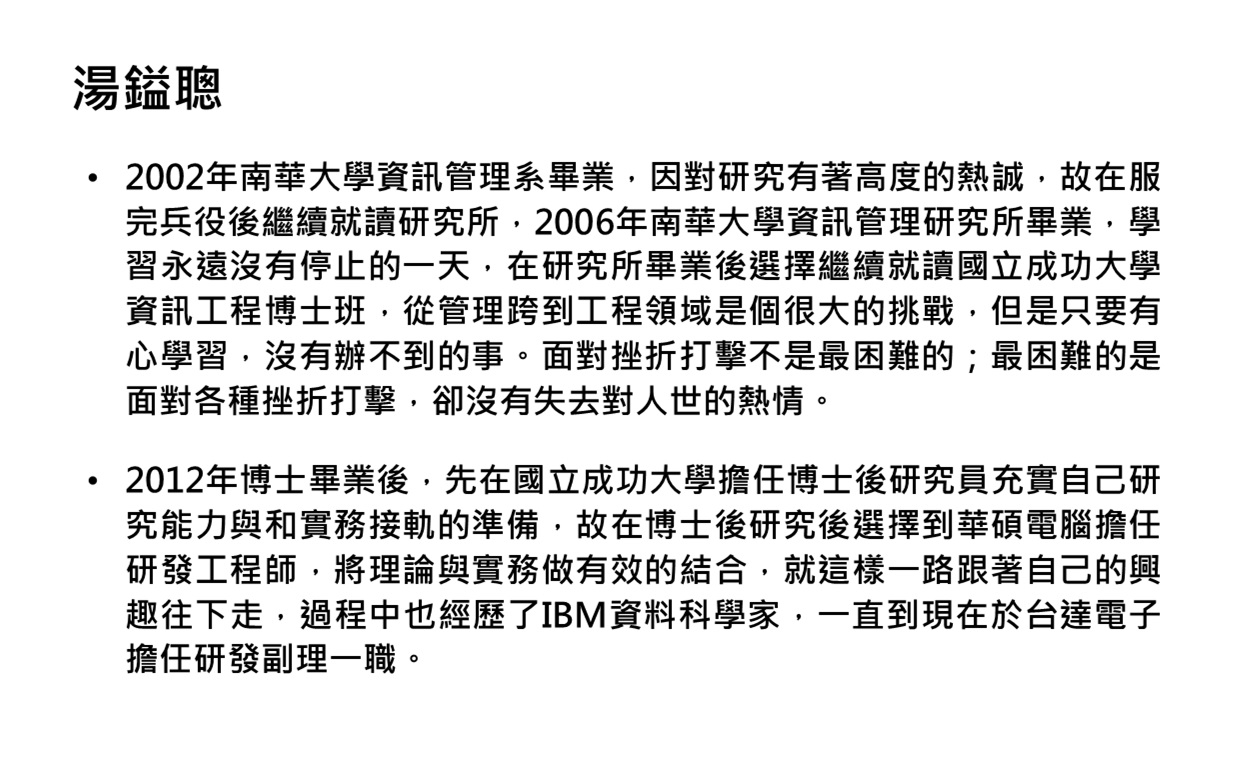 湯鎰聰

• 2002年南華大學資訊管理系畢業，因對研究有著高度的熱誠，故在服完兵役後繼續就讀研究所，2006年南華大學資訊管理研究所畢業，學習永遠沒有停止的一天，在研究所畢業後選擇繼續就讀國立成功大學資訊工程博士班，從管理跨到工程領域是個很大的挑戰，但是只要有心學習，沒有辦不到的事。面對挫折打擊不是最困難的；最困難的是面對各種挫折打擊，卻沒有失去對人世的熱情。

• 2012年博士畢業後，先在國立成功大學擔任博士後研究員充實自己研究能力與和實務接軌的準備，故在博士後研究後選擇到華碩電腦擔任研發工程師，將理論與實務做有效的結合，就這樣一路跟著自己的興趣往下走，過程中也經歷了IBM資料科學家，一直到現在於台達電子擔任研發副理一職。